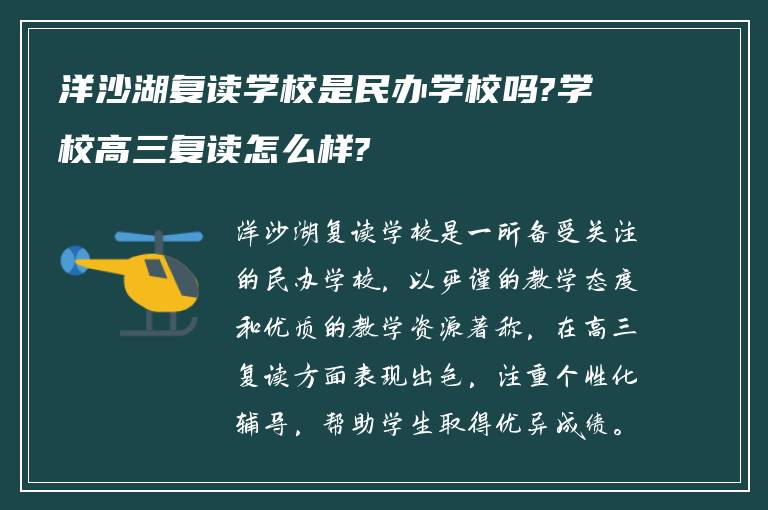 洋沙湖复读学校是民办学校吗?学校高三复读怎么样?

洋沙湖复读学校是一所备受关注的民办学校，以严谨的教学态度和优质的教学资源著称，在高三复读方面表现出色，注重个性化辅导，帮助学生取得优异成绩。